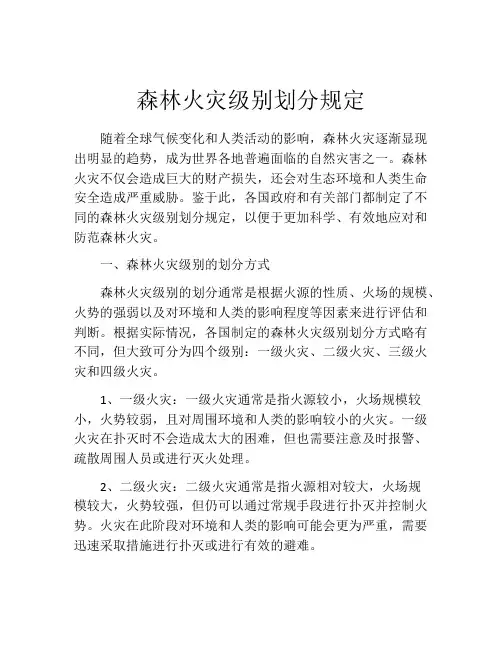 森林火灾级别划分规定

随着全球气候变化和人类活动的影响，森林火灾逐渐显现出明显的趋势，成为世界各地普遍面临的自然灾害之一。森林火灾不仅会造成巨大的财产损失，还会对生态环境和人类生命安全造成严重威胁。鉴于此，各国政府和有关部门都制定了不同的森林火灾级别划分规定，以便于更加科学、有效地应对和防范森林火灾。

一、森林火灾级别的划分方式

森林火灾级别的划分通常是根据火源的性质、火场的规模、火势的强弱以及对环境和人类的影响程度等因素来进行评估和判断。根据实际情况，各国制定的森林火灾级别划分方式略有不同，但大致可分为四个级别：一级火灾、二级火灾、三级火灾和四级火灾。

1、一级火灾：一级火灾通常是指火源较小，火场规模较小，火势较弱，且对周围环境和人类的影响较小的火灾。一级火灾在扑灭时不会造成太大的困难，但也需要注意及时报警、疏散周围人员或进行灭火处理。

2、二级火灾：二级火灾通常是指火源相对较大，火场规模较大，火势较强，但仍可以通过常规手段进行扑灭并控制火势。火灾在此阶段对环境和人类的影响可能会更为严重，需要迅速采取措施进行扑灭或进行有效的避难。